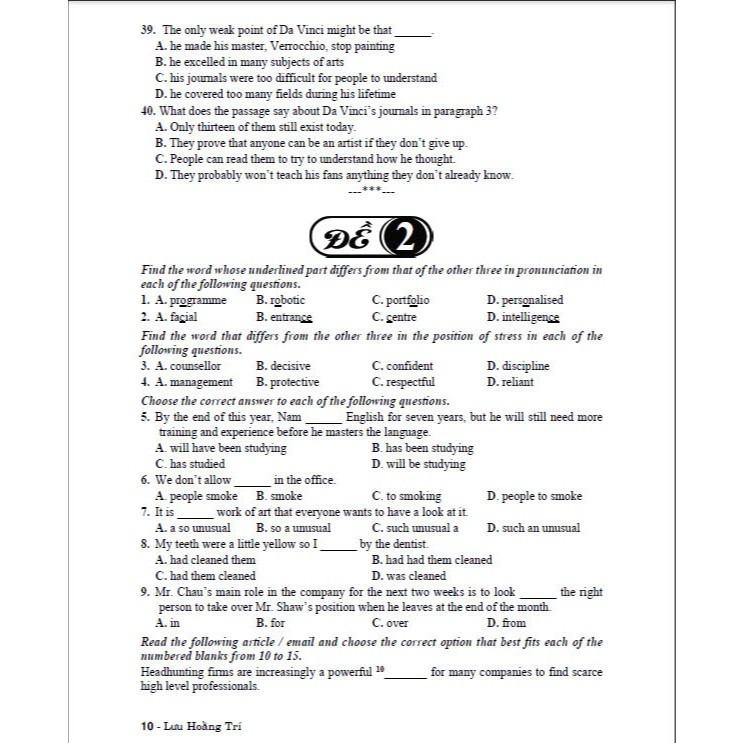 39. The only weak point of Da Vinci might be that ______.
A. he made his master, Verrocchio, stop painting
B. he excelled in many subjects of arts
C. his journals were too difficult for people to understand
D. he covered too many fields during his lifetime
40. What does the passage say about Da Vinci's journals in paragraph 3?
A. Only thirteen of them still exist today.
B. They prove that anyone can be an artist if they don't give up.
C. People can read them to try to understand how he thought.
D. They probably won't teach his fans anything they don't already know.
---***---

ĐỀ 2

Find the word whose underlined part differs from that of the other three in pronunciation in each of the following questions.
1. A. programme B. robotic C. portfolio D. personalised
2. A. facial B. entrance C. centre D. intelligence
Find the word that differs from the other three in the position of stress in each of the following questions.
3. A. counsellor B. decisive C. confident D. discipline
4. A. management B. protective C. respectful D. reliant
Choose the correct answer to each of the following questions.
5. By the end of this year, Nam ______ English for seven years, but he will still need more training and experience before he masters the language.
A. will have been studying B. has been studying
C. has studied D. will be studying
6. We don't allow ______ in the office.
A. people smoke B. smoke C. to smoking D. people to smoke
7. It is ______ work of art that everyone wants to have a look at it.
A. a so unusual B. so a unusual C. such unusual a D. such an unusual
8. My teeth were a little yellow so I ______ by the dentist.
A. had cleaned them B. had had them cleaned
C. had them cleaned D. was cleaned
9. Mr. Chau's main role in the company for the next two weeks is to look ______ the right person to take over Mr. Shaw's position when he leaves at the end of the month.
A. in B. for C. over D. from
Read the following article / email and choose the correct option that best fits each of the numbered blanks from 10 to 15.
Headhunting firms are increasingly a powerful $^{10}$______ for many companies to find scarce high level professionals.

10 - Lưu Hoằng Trí